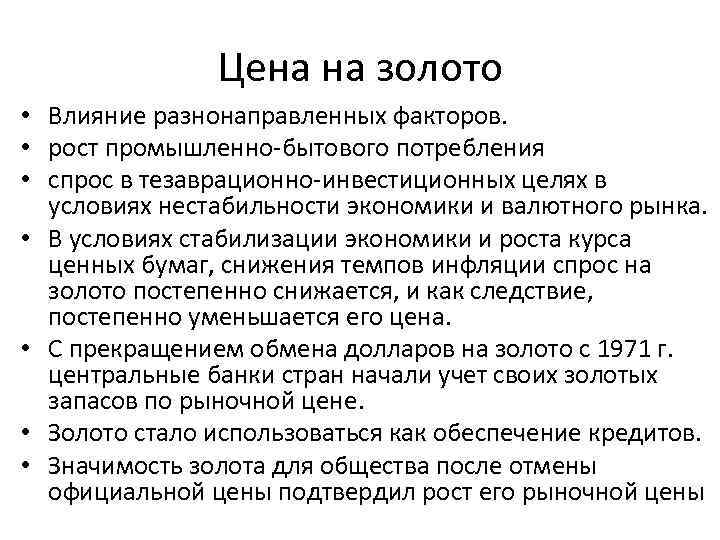 Цена на золото

• Влияние разнонаправленных факторов.
• рост промышленно-бытового потребления
• спрос в тезаврационно-инвестиционных целях в условиях нестабильности экономики и валютного рынка.
• В условиях стабилизации экономики и роста курса ценных бумаг, снижения темпов инфляции спрос на золото постепенно снижается, и как следствие, постепенно уменьшается его цена.
• С прекращением обмена долларов на золото с 1971 г. центральные банки стран начали учет своих золотых запасов по рыночной цене.
• Золото стало использоваться как обеспечение кредитов.
• Значимость золота для общества после отмены официальной цены подтвердил рост его рыночной цены